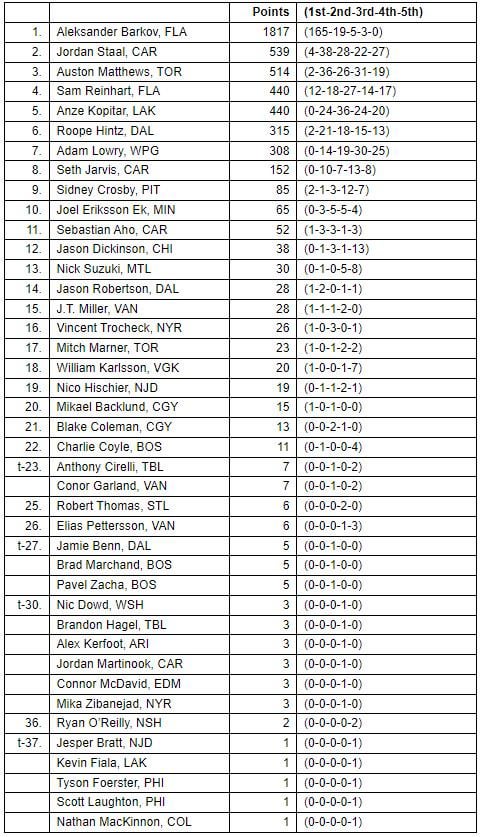 | | | Points | (1st-2nd-3rd-4th-5th) |
|---|---|---|---|
| 1. | Aleksander Barkov, FLA | 1817 | (165-19-5-3-0) |
| 2. | Jordan Staal, CAR | 539 | (4-38-28-22-27) |
| 3. | Auston Matthews, TOR | 514 | (2-36-26-31-19) |
| 4. | Sam Reinhart, FLA | 440 | (12-18-27-14-17) |
| 5. | Anze Kopitar, LAK | 440 | (0-24-36-24-20) |
| 6. | Roope Hintz, DAL | 315 | (2-21-18-15-13) |
| 7. | Adam Lowry, WPG | 308 | (0-14-19-30-25) |
| 8. | Seth Jarvis, CAR | 152 | (0-10-7-13-8) |
| 9. | Sidney Crosby, PIT | 85 | (2-1-3-12-7) |
| 10. | Joel Eriksson Ek, MIN | 65 | (0-3-5-5-4) |
| 11. | Sebastian Aho, CAR | 52 | (1-3-3-1-3) |
| 12. | Jason Dickinson, CHI | 38 | (0-1-3-1-13) |
| 13. | Nick Suzuki, MTL | 30 | (0-1-0-5-8) |
| 14. | Jason Robertson, DAL | 28 | (1-2-0-1-1) |
| 15. | J.T. Miller, VAN | 28 | (1-1-1-2-0) |
| 16. | Vincent Trocheck, NYR | 26 | (1-0-3-0-1) |
| 17. | Mitch Marner, TOR | 23 | (1-0-1-2-2) |
| 18. | William Karlsson, VGK | 20 | (1-0-0-1-7) |
| 19. | Nico Hischier, NJD | 19 | (0-1-1-2-1) |
| 20. | Mikael Backlund, CGY | 15 | (1-0-1-0-0) |
| 21. | Blake Coleman, CGY | 13 | (0-0-2-1-0) |
| 22. | Charlie Coyle, BOS | 11 | (0-1-0-0-4) |
| t-23. | Anthony Cirelli, TBL | 7 | (0-0-1-0-2) |
| | Conor Garland, VAN | 7 | (0-0-1-0-2) |
| 25. | Robert Thomas, STL | 6 | (0-0-0-2-0) |
| 26. | Elias Pettersson, VAN | 6 | (0-0-0-1-3) |
| t-27. | Jamie Benn, DAL | 5 | (0-0-1-0-0) |
| | Brad Marchand, BOS | 5 | (0-0-1-0-0) |
| | Pavel Zacha, BOS | 5 | (0-0-1-0-0) |
| t-30. | Nic Dowd, WSH | 3 | (0-0-0-1-0) |
| | Brandon Hagel, TBL | 3 | (0-0-0-1-0) |
| | Alex Kerfoot, ARI | 3 | (0-0-0-1-0) |
| | Jordan Martinook, CAR | 3 | (0-0-0-1-0) |
| | Connor McDavid, EDM | 3 | (0-0-0-1-0) |
| | Mika Zibanejad, NYR | 3 | (0-0-0-1-0) |
| 36. | Ryan O'Reilly, NSH | 2 | (0-0-0-0-2) |
| t-37. | Jesper Bratt, NJD | 1 | (0-0-0-0-1) |
| | Kevin Fiala, LAK | 1 | (0-0-0-0-1) |
| | Tyson Foerster, PHI | 1 | (0-0-0-0-1) |
| | Scott Laughton, PHI | 1 | (0-0-0-0-1) |
| | Nathan MacKinnon, COL | 1 | (0-0-0-0-1) |